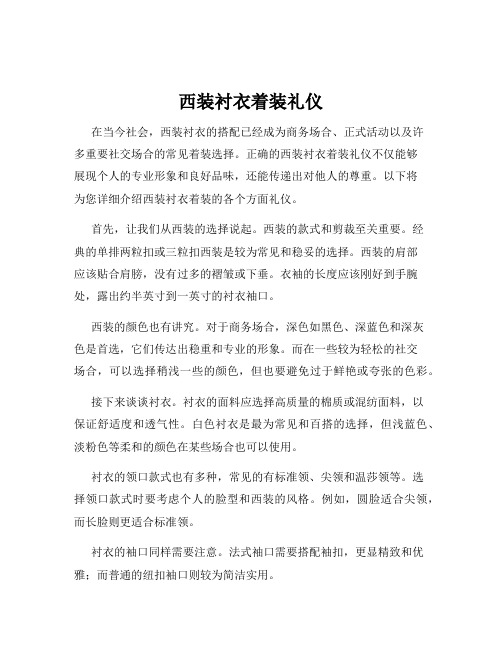 西装衬衣着装礼仪

在当今社会，西装衬衣的搭配已经成为商务场合、正式活动以及许多重要社交场合的常见着装选择。正确的西装衬衣着装礼仪不仅能够展现个人的专业形象和良好品味，还能传递出对他人的尊重。以下将为您详细介绍西装衬衣着装的各个方面礼仪。

首先，让我们从西装的选择说起。西装的款式和剪裁至关重要。经典的单排两粒扣或三粒扣西装是较为常见和稳妥的选择。西装的肩部应该贴合肩膀，没有过多的褶皱或下垂。衣袖的长度应该刚好到手腕处，露出约半英寸到一英寸的衬衣袖口。

西装的颜色也有讲究。对于商务场合，深色如黑色、深蓝色和深灰色是首选，它们传达出稳重和专业的形象。而在一些较为轻松的社交场合，可以选择稍浅一些的颜色，但也要避免过于鲜艳或夸张的色彩。

接下来谈谈衬衣。衬衣的面料应选择高质量的棉质或混纺面料，以保证舒适度和透气性。白色衬衣是最为常见和百搭的选择，但浅蓝色、淡粉色等柔和的颜色在某些场合也可以使用。

衬衣的领口款式也有多种，常见的有标准领、尖领和温莎领等。选择领口款式时要考虑个人的脸型和西装的风格。例如，圆脸适合尖领，而长脸则更适合标准领。

衬衣的袖口同样需要注意。法式袖口需要搭配袖扣，更显精致和优雅；而普通的纽扣袖口则较为简洁实用。